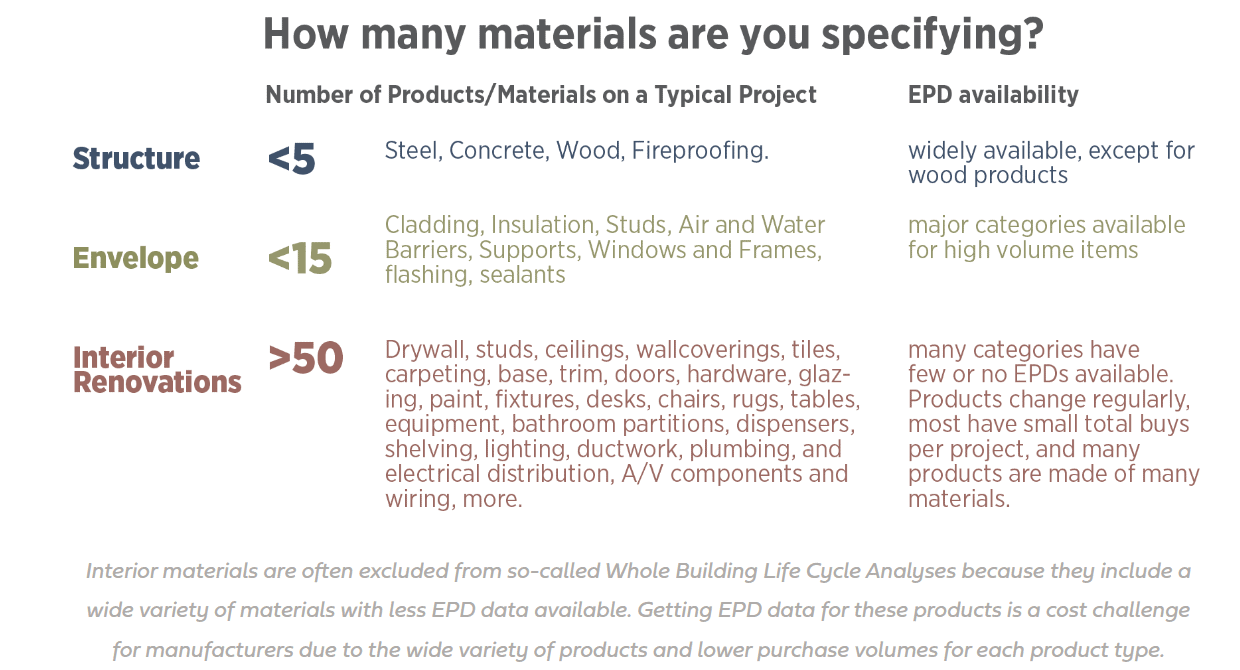 How many materials are you specifying?

| | Number of Products/Materials on a Typical Project | | EPD availability |
|---|---|---|---|
| Structure | <5 | Steel, Concrete, Wood, Fireproofing. | widely available, except for wood products |
| Envelope | <15 | Cladding, Insulation, Studs, Air and Water Barriers, Supports, Windows and Frames, flashing, sealants | major categories available for high volume items |
| Interior Renovations | >50 | Drywall, studs, ceilings, wallcoverings, tiles, carpeting, base, trim, doors, hardware, glazing, paint, fixtures, desks, chairs, rugs, tables, equipment, bathroom partitions, dispensers, shelving, lighting, ductwork, plumbing, and electrical distribution, A/V components and wiring, more. | many categories have few or no EPDs available. Products change regularly, most have small total buys per project, and many products are made of many materials. |

Interior materials are often excluded from so-called Whole Building Life Cycle Analyses because they include a wide variety of materials with less EPD data available. Getting EPD data for these products is a cost challenge for manufacturers due to the wide variety of products and lower purchase volumes for each product type.